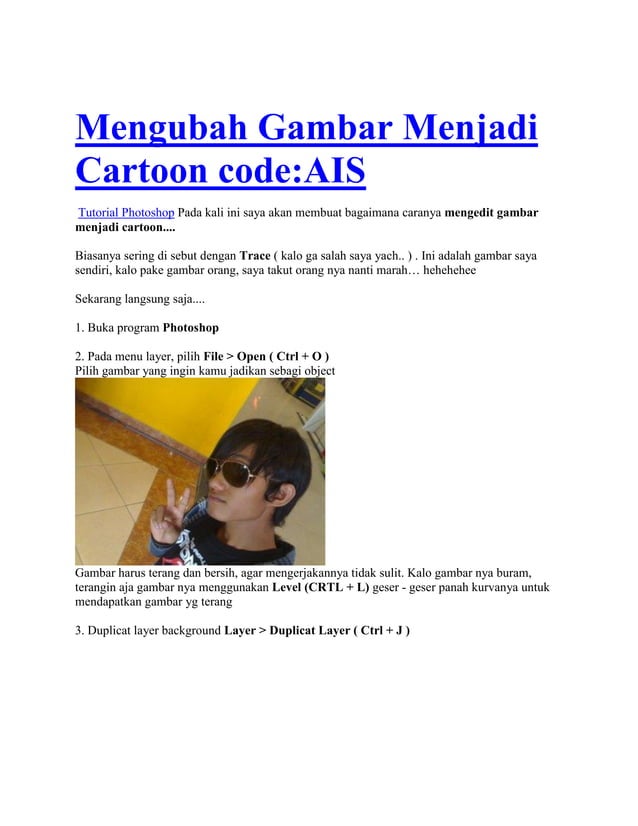 Mengubah Gambar Menjadi Cartoon code:AIS

Tutorial Photoshop Pada kali ini saya akan membuat bagaimana caranya mengedit gambar menjadi cartoon....

Biasanya sering di sebut dengan Trace ( kalo ga salah saya yach.. ) . Ini adalah gambar saya sendiri, kalo pake gambar orang, saya takut orang nya nanti marah… hehehehee

Sekarang langsung saja....

1. Buka program Photoshop

2. Pada menu layer, pilih File > Open ( Ctrl + O )
Pilih gambar yang ingin kamu jadikan sebagi object

Gambar harus terang dan bersih, agar mengerjakannya tidak sulit. Kalo gambar nya buram, terangin aja gambar nya menggunakan Level (CRTL + L) geser - geser panah kurvanya untuk mendapatkan gambar yg terang

3. Duplicat layer background Layer > Duplicat Layer ( Ctrl + J )